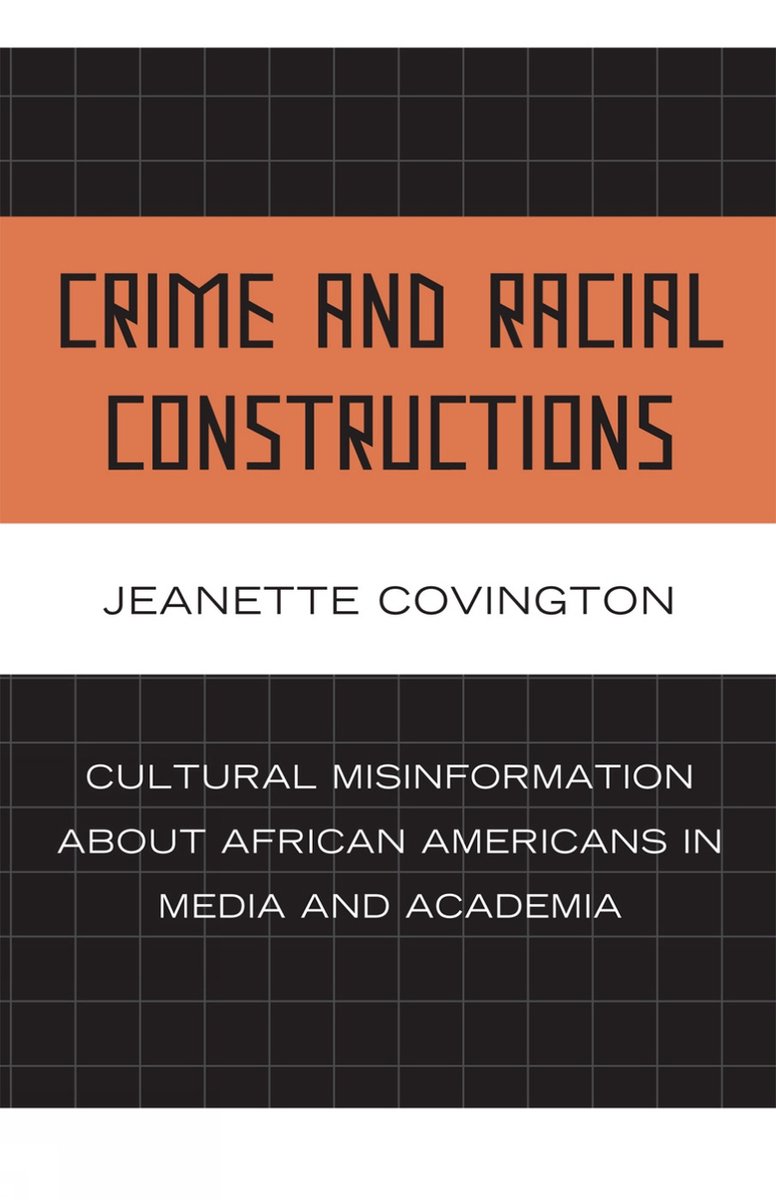 CRIME AND RACIAL CONSTRUCTIONS

JEANETTE COVINGTON

CULTURAL MISINFORMATION ABOUT AFRICAN AMERICANS IN MEDIA AND ACADEMIA